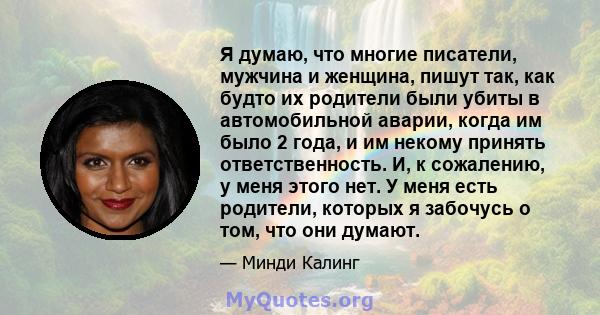 Я думаю, что многие писатели, мужчина и женщина, пишут так, как будто их родители были убиты в автомобильной аварии, когда им было 2 года, и им некому принять ответственность. И, к сожалению, у меня этого нет. У меня есть родители, которых я забочусь о том, что они думают.

— Минди Калинг

MyQuotes.org